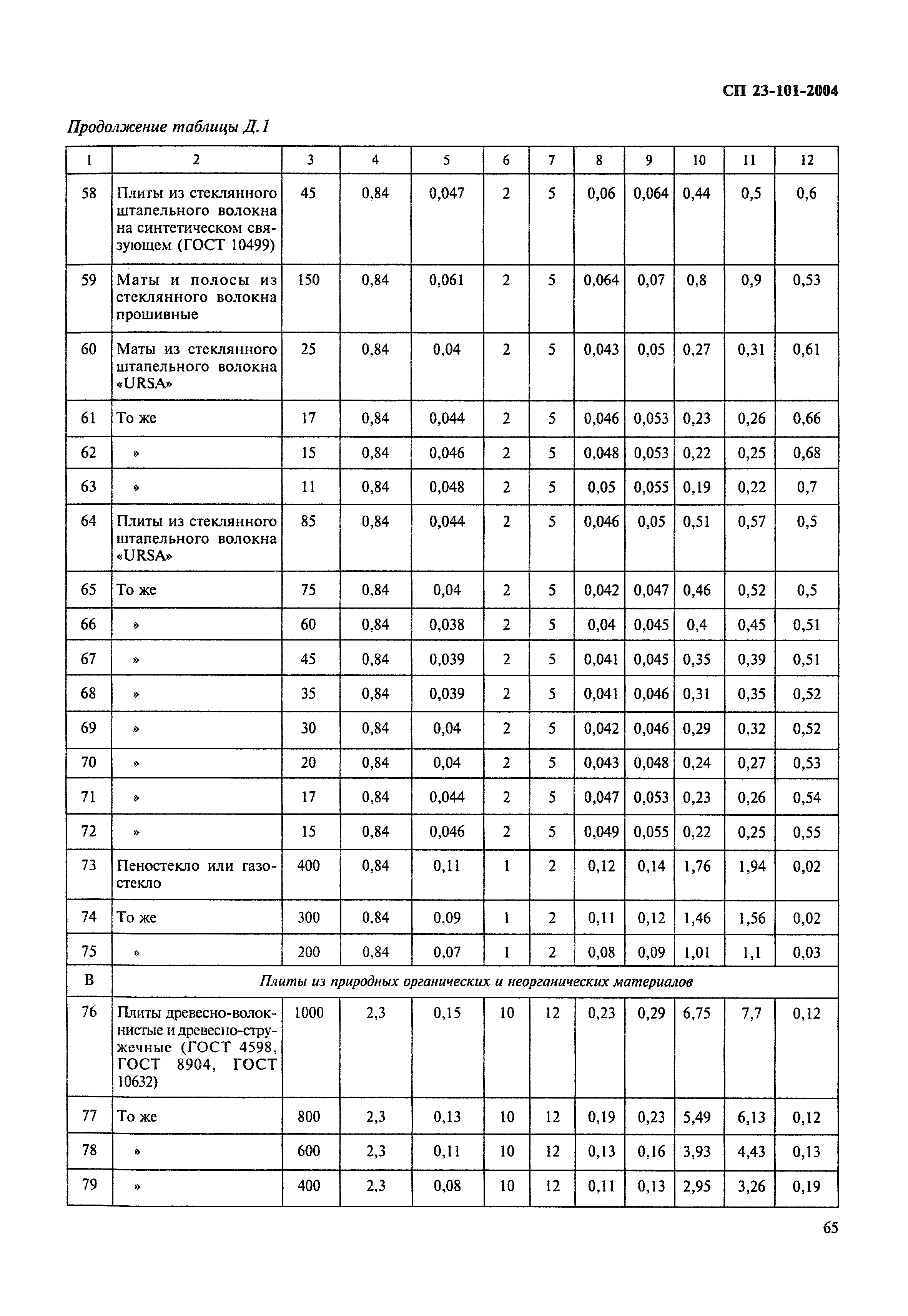 СП 23-101-2004

Продолжение таблицы Д.1

| 1 | 2 | 3 | 4 | 5 | 6 | 7 | 8 | 9 | 10 | 11 | 12 |
|---|---|---|---|---|---|---|---|---|---|---|---|
| 58 | Плиты из стеклянного штапельного волокна на синтетическом связующем (ГОСТ 10499) | 45 | 0,84 | 0,047 | 2 | 5 | 0,06 | 0,064 | 0,44 | 0,5 | 0,6 |
| 59 | Маты и полосы из стеклянного волокна прошивные | 150 | 0,84 | 0,061 | 2 | 5 | 0,064 | 0,07 | 0,8 | 0,9 | 0,53 |
| 60 | Маты из стеклянного штапельного волокна «URSA» | 25 | 0,84 | 0,04 | 2 | 5 | 0,043 | 0,05 | 0,27 | 0,31 | 0,61 |
| 61 | То же | 17 | 0,84 | 0,044 | 2 | 5 | 0,046 | 0,053 | 0,23 | 0,26 | 0,66 |
| 62 | » | 15 | 0,84 | 0,046 | 2 | 5 | 0,048 | 0,053 | 0,22 | 0,25 | 0,68 |
| 63 | » | 11 | 0,84 | 0,048 | 2 | 5 | 0,05 | 0,055 | 0,19 | 0,22 | 0,7 |
| 64 | Плиты из стеклянного штапельного волокна «URSA» | 85 | 0,84 | 0,044 | 2 | 5 | 0,046 | 0,05 | 0,51 | 0,57 | 0,5 |
| 65 | То же | 75 | 0,84 | 0,04 | 2 | 5 | 0,042 | 0,047 | 0,46 | 0,52 | 0,5 |
| 66 | » | 60 | 0,84 | 0,038 | 2 | 5 | 0,04 | 0,045 | 0,4 | 0,45 | 0,51 |
| 67 | » | 45 | 0,84 | 0,039 | 2 | 5 | 0,041 | 0,045 | 0,35 | 0,39 | 0,51 |
| 68 | » | 35 | 0,84 | 0,039 | 2 | 5 | 0,041 | 0,046 | 0,31 | 0,35 | 0,52 |
| 69 | » | 30 | 0,84 | 0,04 | 2 | 5 | 0,042 | 0,046 | 0,29 | 0,32 | 0,52 |
| 70 | » | 20 | 0,84 | 0,04 | 2 | 5 | 0,043 | 0,048 | 0,24 | 0,27 | 0,53 |
| 71 | » | 17 | 0,84 | 0,044 | 2 | 5 | 0,047 | 0,053 | 0,23 | 0,26 | 0,54 |
| 72 | » | 15 | 0,84 | 0,046 | 2 | 5 | 0,049 | 0,055 | 0,22 | 0,25 | 0,55 |
| 73 | Пеностекло или газостекло | 400 | 0,84 | 0,11 | 1 | 2 | 0,12 | 0,14 | 1,76 | 1,94 | 0,02 |
| 74 | То же | 300 | 0,84 | 0,09 | 1 | 2 | 0,11 | 0,12 | 1,46 | 1,56 | 0,02 |
| 75 | » | 200 | 0,84 | 0,07 | 1 | 2 | 0,08 | 0,09 | 1,01 | 1,1 | 0,03 |
| В | Плиты из природных органических и неорганических материалов | | | | | | | | | | |
| 76 | Плиты древесно-волокнистые и древесно-стружечные (ГОСТ 4598, ГОСТ 8904, ГОСТ 10632) | 1000 | 2,3 | 0,15 | 10 | 12 | 0,23 | 0,29 | 6,75 | 7,7 | 0,12 |
| 77 | То же | 800 | 2,3 | 0,13 | 10 | 12 | 0,19 | 0,23 | 5,49 | 6,13 | 0,12 |
| 78 | » | 600 | 2,3 | 0,11 | 10 | 12 | 0,13 | 0,16 | 3,93 | 4,43 | 0,13 |
| 79 | » | 400 | 2,3 | 0,08 | 10 | 12 | 0,11 | 0,13 | 2,95 | 3,26 | 0,19 |

65